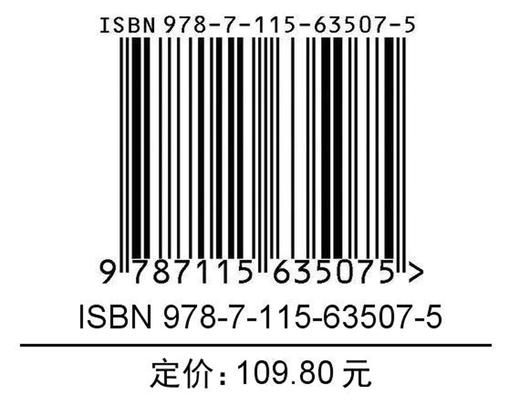 ISBN 978-7-115-63507-5

9 787115 635075 >

ISBN 978-7-115-63507-5

定价：109.80 元